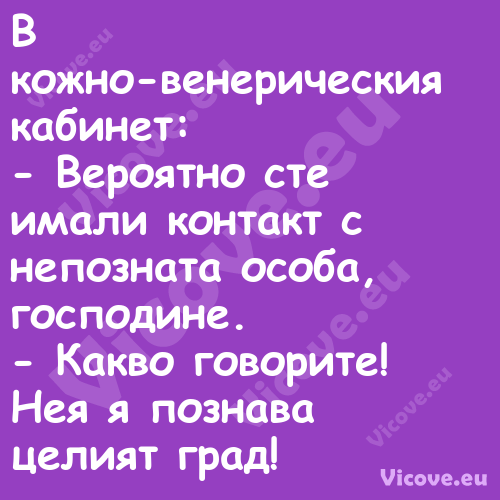 В кожно-венерическия кабинет:
- Вероятно сте имали контакт с непозната особа, господине.
- Какво говорите! Нея я познава целият град!

Vicove.eu